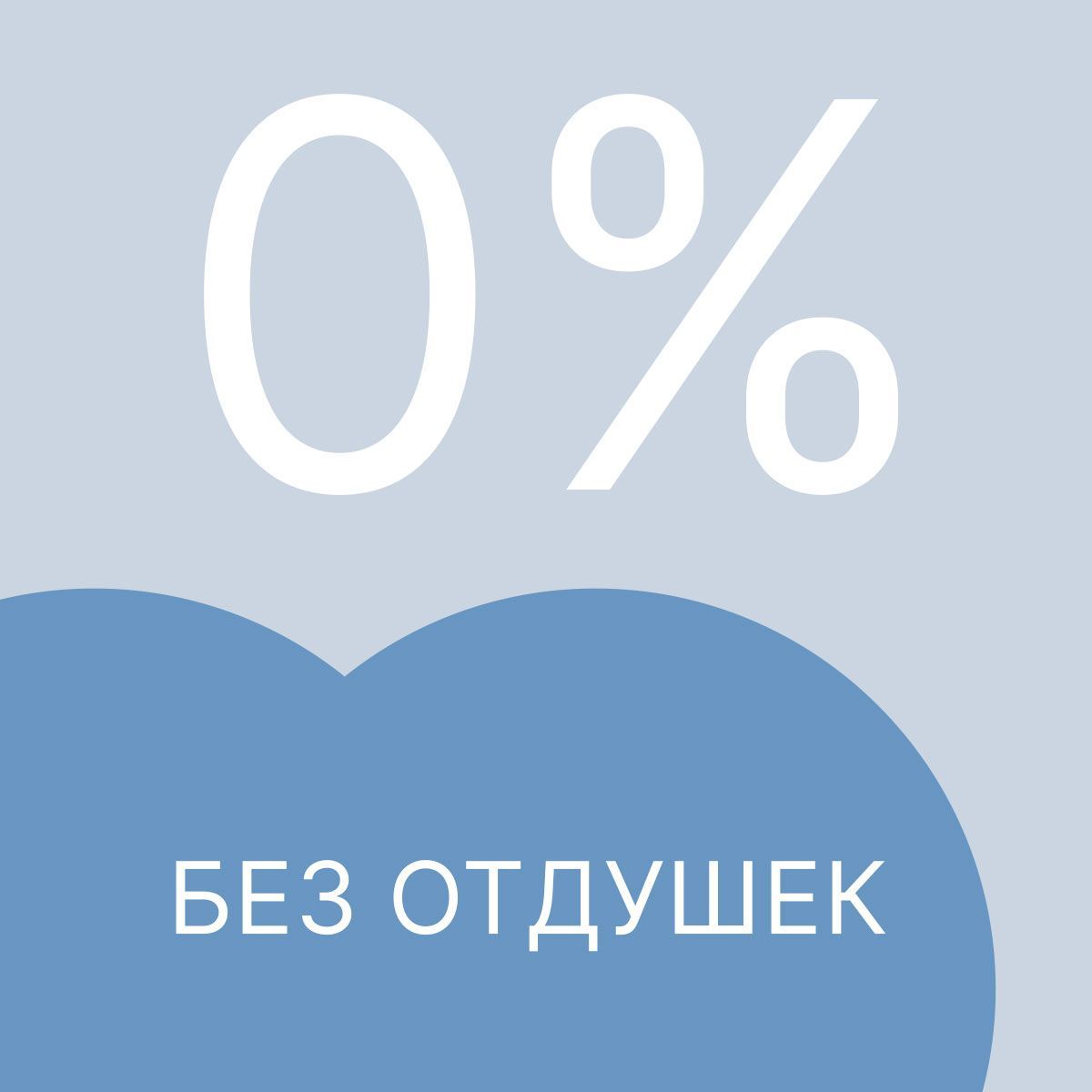 0%

БЕЗ ОТДУШЕК